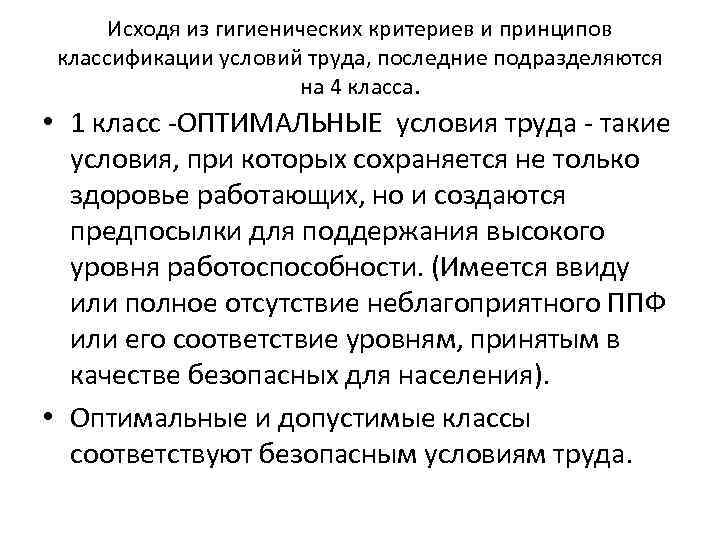 Исходя из гигиенических критериев и принципов классификации условий труда, последние подразделяются на 4 класса.

• 1 класс -ОПТИМАЛЬНЫЕ условия труда - такие условия, при которых сохраняется не только здоровье работающих, но и создаются предпосылки для поддержания высокого уровня работоспособности. (Имеется ввиду или полное отсутствие неблагоприятного ППФ или его соответствие уровням, принятым в качестве безопасных для населения).

• Оптимальные и допустимые классы соответствуют безопасным условиям труда.